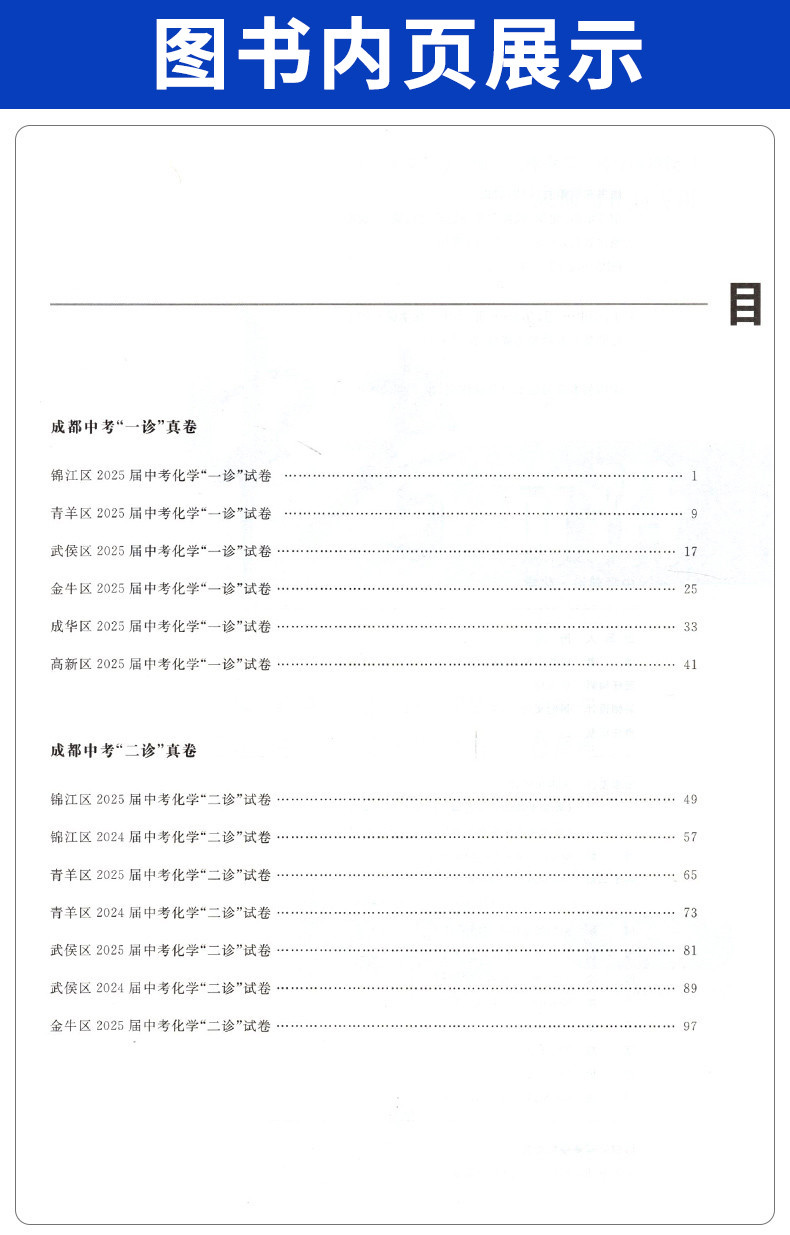 图书内页展示

目

成都中考“一诊”真卷

锦江区 2025 届中考化学“一诊”试卷 …… 1

青羊区 2025 届中考化学“一诊”试卷 …… 9

武侯区 2025 届中考化学“一诊”试卷 …… 17

金牛区 2025 届中考化学“一诊”试卷 …… 25

成华区 2025 届中考化学“一诊”试卷 …… 33

高新区 2025 届中考化学“一诊”试卷 …… 41

成都中考“二诊”真卷

锦江区 2025 届中考化学“二诊”试卷 …… 49

锦江区 2024 届中考化学“二诊”试卷 …… 57

青羊区 2025 届中考化学“二诊”试卷 …… 65

青羊区 2024 届中考化学“二诊”试卷 …… 73

武侯区 2025 届中考化学“二诊”试卷 …… 81

武侯区 2024 届中考化学“二诊”试卷 …… 89

金牛区 2025 届中考化学“二诊”试卷 …… 97